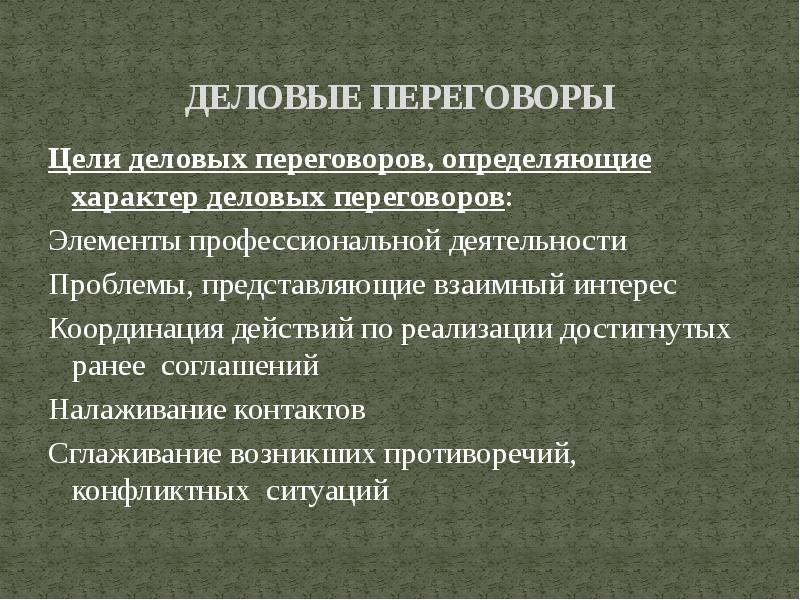 ДЕЛОВЫЕ ПЕРЕГОВОРЫ

Цели деловых переговоров, определяющие характер деловых переговоров:

Элементы профессиональной деятельности

Проблемы, представляющие взаимный интерес

Координация действий по реализации достигнутых ранее соглашений

Налаживание контактов

Сглаживание возникших противоречий, конфликтных ситуаций